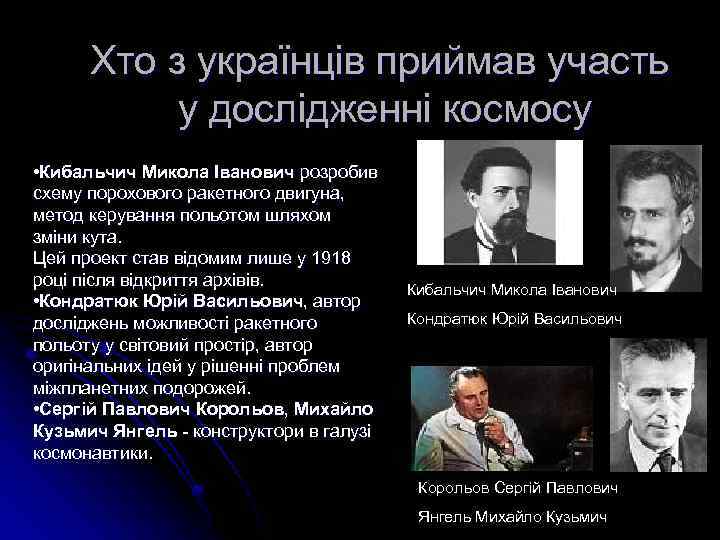 Хто з українців приймав участь у дослідженні космосу

•Кибальчич Микола Іванович розробив схему порохового ракетного двигуна, метод керування польотом шляхом зміни кута.
Цей проект став відомим лише у 1918 році після відкриття архівів.
•Кондратюк Юрій Васильович, автор досліджень можливості ракетного польоту у світовий простір, автор оригінальних ідей у рішенні проблем міжпланетних подорожей.
•Сергій Павлович Корольов, Михайло Кузьмич Янгель - конструктори в галузі космонавтики.

Кибальчич Микола Іванович

Кондратюк Юрій Васильович

Корольов Сергій Павлович

Янгель Михайло Кузьмич